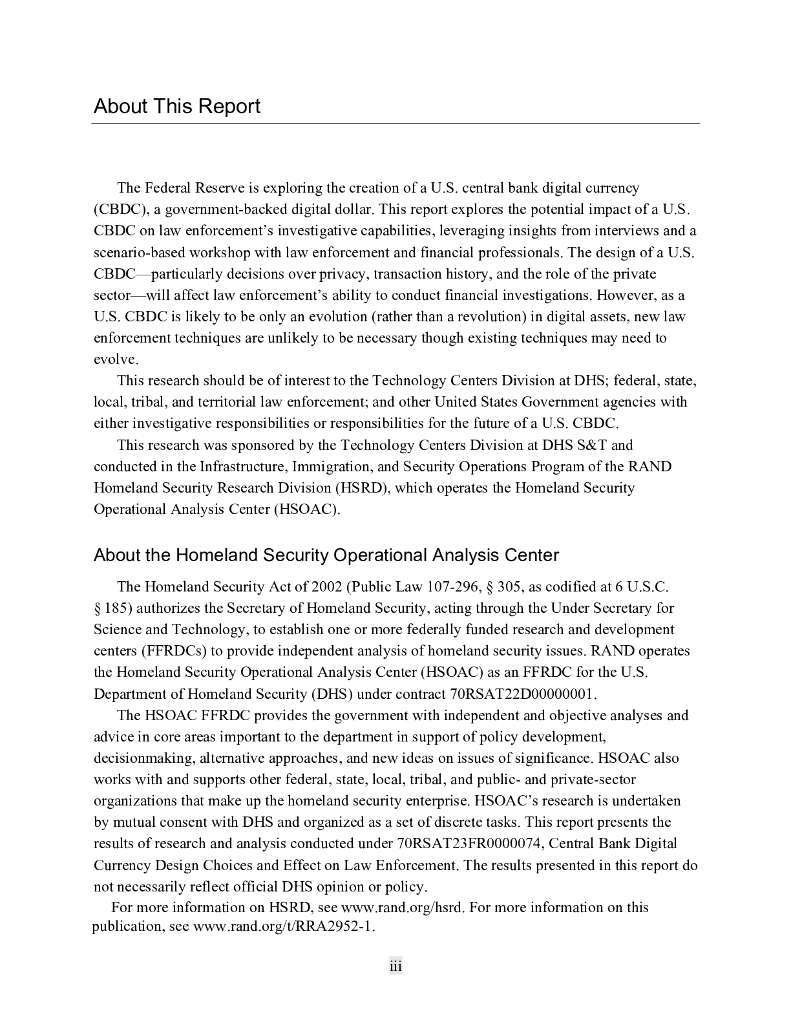 About This Report

The Federal Reserve is exploring the creation of a U.S. central bank digital currency (CBDC), a government-backed digital dollar. This report explores the potential impact of a U.S. CBDC on law enforcement's investigative capabilities, leveraging insights from interviews and a scenario-based workshop with law enforcement and financial professionals. The design of a U.S. CBDC—particularly decisions over privacy, transaction history, and the role of the private sector—will affect law enforcement's ability to conduct financial investigations. However, as a U.S. CBDC is likely to be only an evolution (rather than a revolution) in digital assets, new law enforcement techniques are unlikely to be necessary though existing techniques may need to evolve.

This research should be of interest to the Technology Centers Division at DHS; federal, state, local, tribal, and territorial law enforcement; and other United States Government agencies with either investigative responsibilities or responsibilities for the future of a U.S. CBDC.

This research was sponsored by the Technology Centers Division at DHS S&T and conducted in the Infrastructure, Immigration, and Security Operations Program of the RAND Homeland Security Research Division (HSRD), which operates the Homeland Security Operational Analysis Center (HSOAC).

About the Homeland Security Operational Analysis Center

The Homeland Security Act of 2002 (Public Law 107-296, § 305, as codified at 6 U.S.C. § 185) authorizes the Secretary of Homeland Security, acting through the Under Secretary for Science and Technology, to establish one or more federally funded research and development centers (FFRDCs) to provide independent analysis of homeland security issues. RAND operates the Homeland Security Operational Analysis Center (HSOAC) as an FFRDC for the U.S. Department of Homeland Security (DHS) under contract 70RSAT22D00000001.

The HSOAC FFRDC provides the government with independent and objective analyses and advice in core areas important to the department in support of policy development, decisionmaking, alternative approaches, and new ideas on issues of significance. HSOAC also works with and supports other federal, state, local, tribal, and public- and private-sector organizations that make up the homeland security enterprise. HSOAC's research is undertaken by mutual consent with DHS and organized as a set of discrete tasks. This report presents the results of research and analysis conducted under 70RSAT23FR0000074, Central Bank Digital Currency Design Choices and Effect on Law Enforcement. The results presented in this report do not necessarily reflect official DHS opinion or policy.

For more information on HSRD, see www.rand.org/hsrd. For more information on this publication, see www.rand.org/t/RRA2952-1.

iii